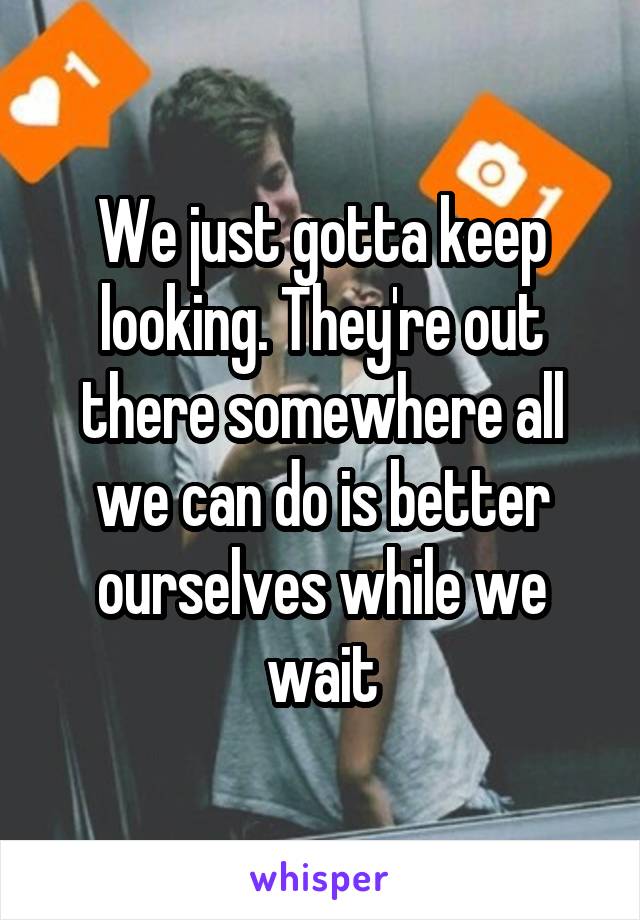 1

1

We just gotta keep looking. They're out there somewhere all we can do is better ourselves while we wait

whisper